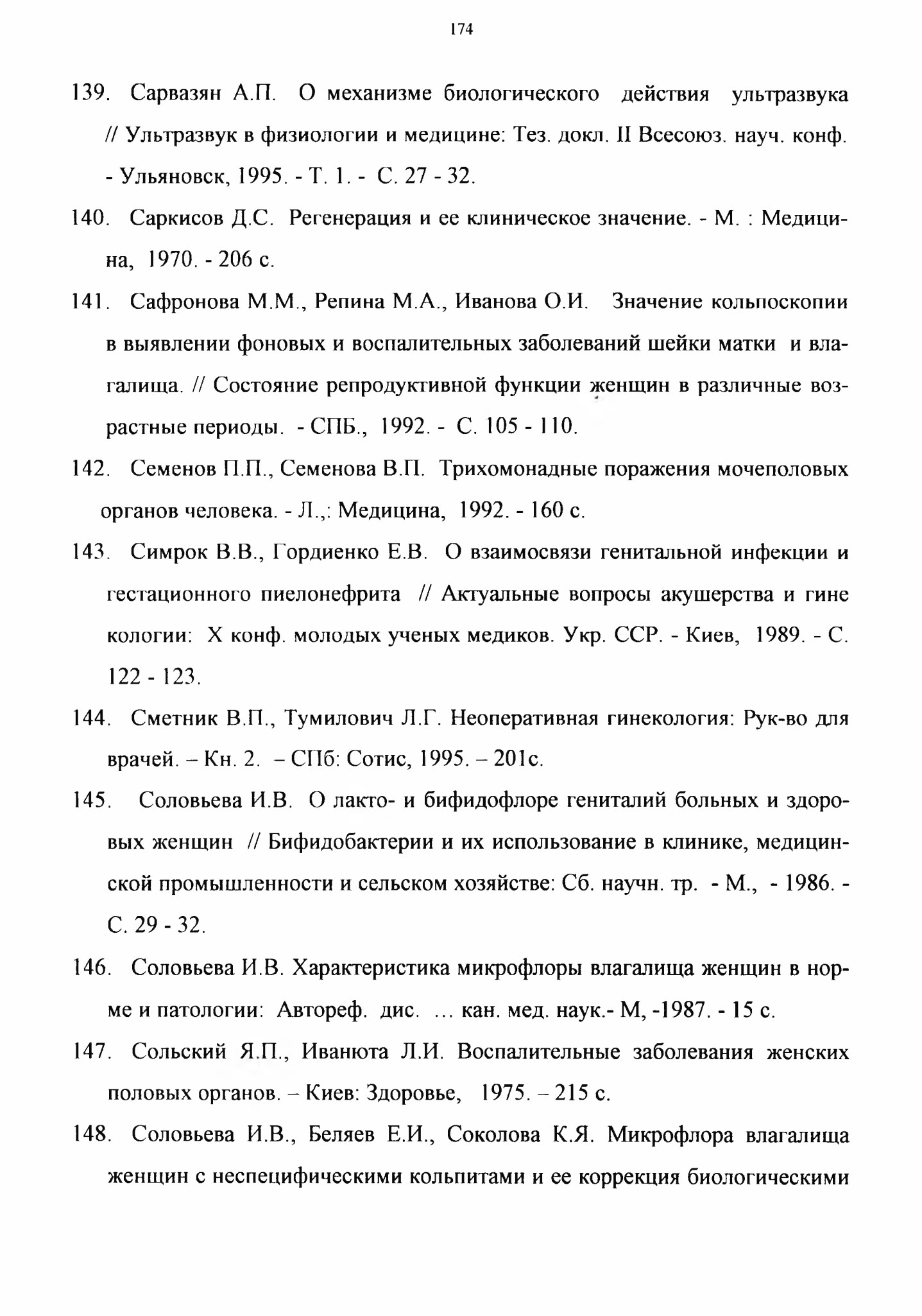 174

139. Сарвазян А.П. О механизме биологического действия ультразвука // Ультразвук в физиологии и медицине: Тез. докл. II Всесоюз. науч. конф. - Ульяновск, 1995. - Т. 1. - С. 27 - 32.

140. Саркисов Д.С. Регенерация и ее клиническое значение. - М. : Медицина, 1970. - 206 с.

141. Сафронова М.М., Репина М.А., Иванова О.И. Значение кольпоскопии в выявлении фоновых и воспалительных заболеваний шейки матки и влагалища. // Состояние репродуктивной функции женщин в различные возрастные периоды. - СПБ., 1992. - С. 105 - 110.

142. Семенов П.П., Семенова В.П. Трихомонадные поражения мочеполовых органов человека. - Л.,: Медицина, 1992. - 160 с.

143. Симрок В.В., Гордиенко Е.В. О взаимосвязи генитальной инфекции и гестационного пиелонефрита // Актуальные вопросы акушерства и гине кологии: X конф. молодых ученых медиков. Укр. ССР. - Киев, 1989. - С. 122 - 123.

144. Сметник В.П., Тумилович Л.Г. Неоперативная гинекология: Рук-во для врачей. – Кн. 2. – СПб: Сотис, 1995. – 201с.

145. Соловьева И.В. О лакто- и бифидофлоре гениталий больных и здоровых женщин // Бифидобактерии и их использование в клинике, медицинской промышленности и сельском хозяйстве: Сб. научн. тр. - М., - 1986. - С. 29 - 32.

146. Соловьева И.В. Характеристика микрофлоры влагалища женщин в норме и патологии: Автореф. дис. ... кан. мед. наук.- М, -1987. - 15 с.

147. Сольский Я.П., Иванюта Л.И. Воспалительные заболевания женских половых органов. – Киев: Здоровье, 1975. – 215 с.

148. Соловьева И.В., Беляев Е.И., Соколова К.Я. Микрофлора влагалища женщин с неспецифическими кольпитами и ее коррекция биологическими